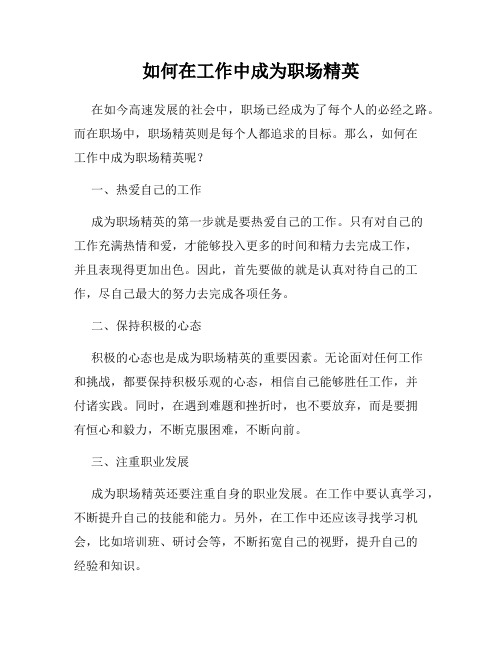 如何在工作中成为职场精英

在如今高速发展的社会中，职场已经成为了每个人的必经之路。而在职场中，职场精英则是每个人都追求的目标。那么，如何在工作中成为职场精英呢？

一、热爱自己的工作

成为职场精英的第一步就是要热爱自己的工作。只有对自己的工作充满热情和爱，才能够投入更多的时间和精力去完成工作，并且表现得更加出色。因此，首先要做的就是认真对待自己的工作，尽自己最大的努力去完成各项任务。

二、保持积极的心态

积极的心态也是成为职场精英的重要因素。无论面对任何工作和挑战，都要保持积极乐观的心态，相信自己能够胜任工作，并付诸实践。同时，在遇到难题和挫折时，也不要放弃，而是要拥有恒心和毅力，不断克服困难，不断向前。

三、注重职业发展

成为职场精英还要注重自身的职业发展。在工作中要认真学习，不断提升自己的技能和能力。另外，在工作中还应该寻找学习机会，比如培训班、研讨会等，不断拓宽自己的视野，提升自己的经验和知识。